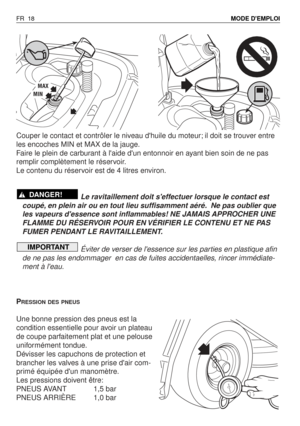 FR 18

MODE D'EMPLOI

MAX
MIN

Couper le contact et contrôler le niveau d'huile du moteur; il doit se trouver entre les encoches MIN et MAX de la jauge.
Faire le plein de carburant à l'aide d'un entonnoir en ayant bien soin de ne pas remplir complètement le réservoir.
Le contenu du réservoir est de 4 litres environ.

DANGER! Le ravitaillement doit s'effectuer lorsque le contact est coupé, en plein air ou en tout lieu suffisamment aéré. Ne pas oublier que les vapeurs d'essence sont inflammables! NE JAMAIS APPROCHER UNE FLAMME DU RÉSERVOIR POUR EN VÉRIFIER LE CONTENU ET NE PAS FUMER PENDANT LE RAVITAILLEMENT.

IMPORTANT Éviter de verser de l'essence sur les parties en plastique afin de ne pas les endommager en cas de fuites accidentaelles, rincer immédiatement à l'eau.

PRESSION DES PNEUS

Une bonne pression des pneus est la condition essentielle pour avoir un plateau de coupe parfaitement plat et une pelouse uniformément tondue.
Dévisser les capuchons de protection et brancher les valves à une prise d'air comprimé équipée d'un manomètre.
Les pressions doivent être:
PNEUS AVANT 1,5 bar
PNEUS ARRIÈRE 1,0 bar